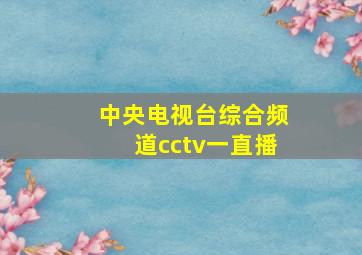 中央电视台综合频道cctv一直播